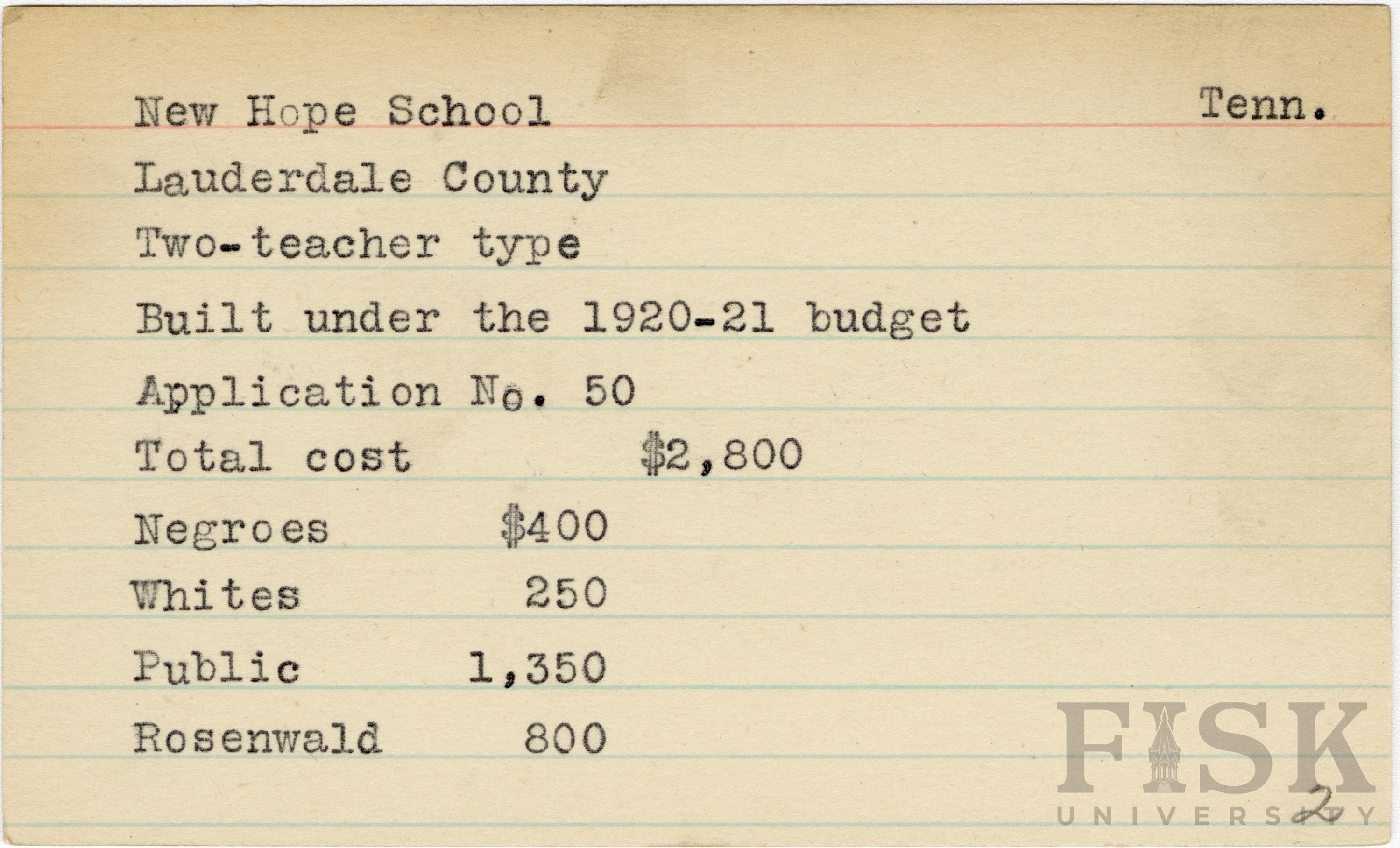 New Hope School Tenn.

Lauderdale County

Two-teacher type

Built under the 1920-21 budget

Application No. 50

Total cost $2,800

Negroes $400

Whites 250

Public 1,350

Rosenwald 800

2

FISK UNIVERSITY